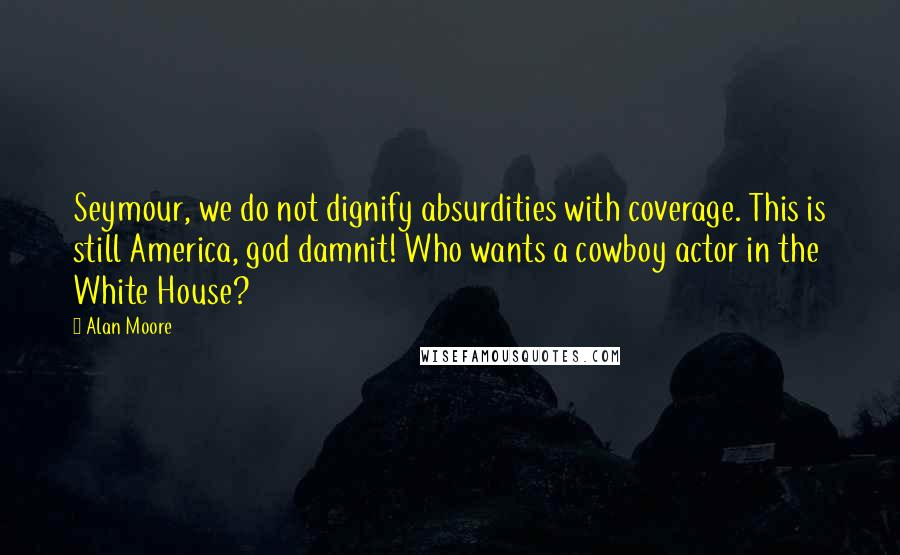 Seymour, we do not dignify absurdities with coverage. This is still America, god damnit! Who wants a cowboy actor in the White House?

Alan Moore

WISEFAMOUSQUOTES.COM